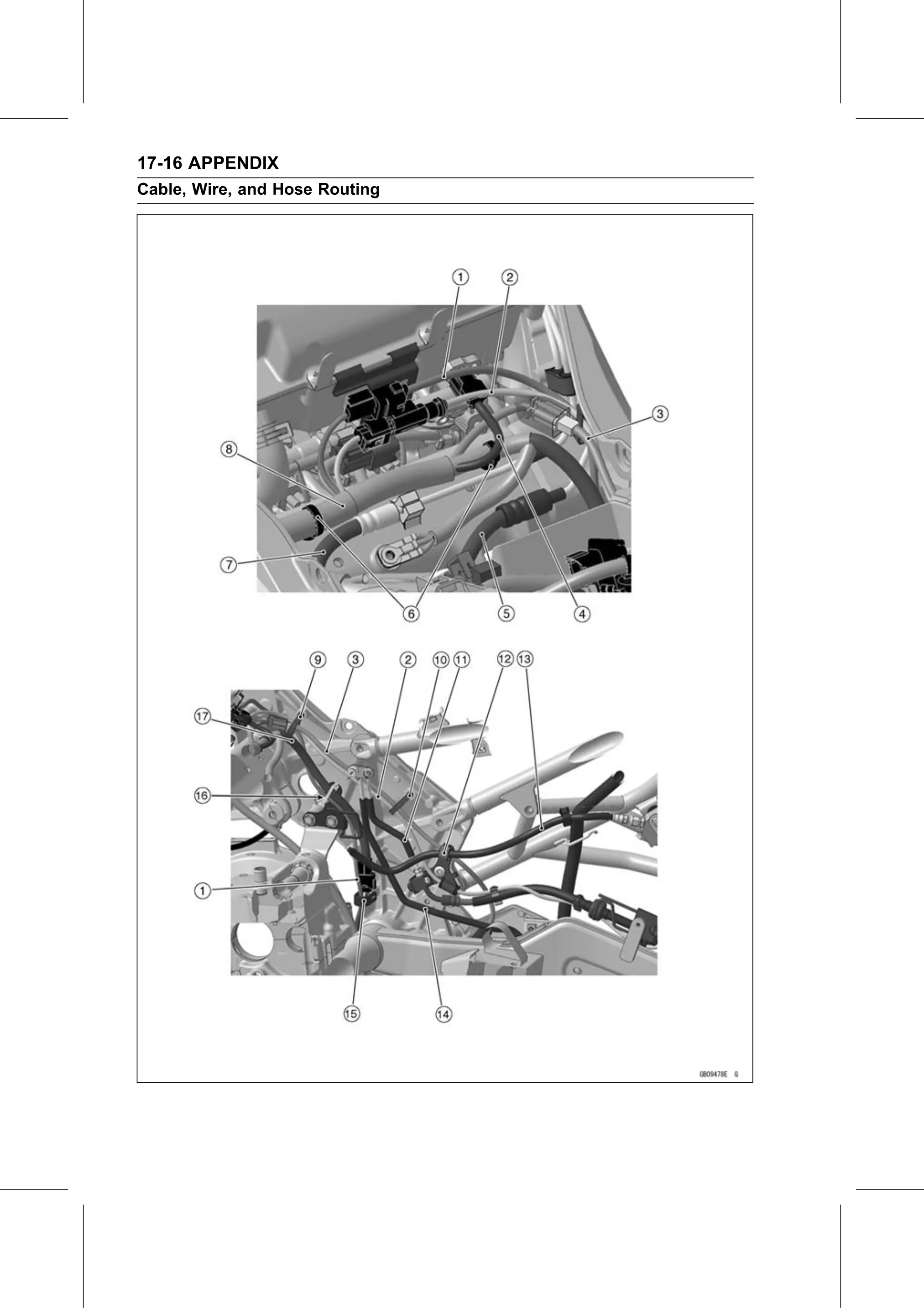 17-16 APPENDIX

Cable, Wire, and Hose Routing

1 2 3 8 7 6 5 4

9 3 2 10 11 12 13 17 16 1 15 14

GB09478E G